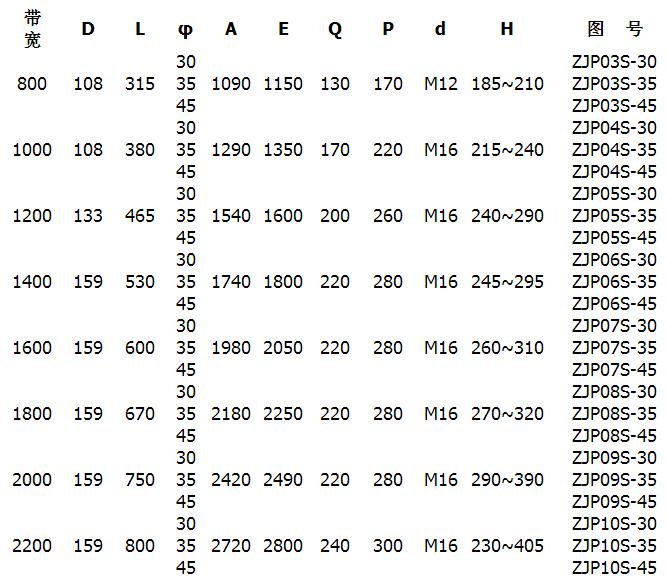 | 带宽 | D | L | φ | A | E | Q | P | d | H | 图 号 |
|---|---|---|---|---|---|---|---|---|---|---|
| 800 | 108 | 315 | 30 | 1090 | 1150 | 130 | 170 | M12 | 185~210 | ZJP03S-30 |
| | | | 35 | | | | | | | ZJP03S-35 |
| | | | 45 | | | | | | | ZJP03S-45 |
| 1000 | 108 | 380 | 30 | 1290 | 1350 | 170 | 220 | M16 | 215~240 | ZJP04S-30 |
| | | | 35 | | | | | | | ZJP04S-35 |
| | | | 45 | | | | | | | ZJP04S-45 |
| 1200 | 133 | 465 | 30 | 1540 | 1600 | 200 | 260 | M16 | 240~290 | ZJP05S-30 |
| | | | 35 | | | | | | | ZJP05S-35 |
| | | | 45 | | | | | | | ZJP05S-45 |
| 1400 | 159 | 530 | 30 | 1740 | 1800 | 220 | 280 | M16 | 245~295 | ZJP06S-30 |
| | | | 35 | | | | | | | ZJP06S-35 |
| | | | 45 | | | | | | | ZJP06S-45 |
| 1600 | 159 | 600 | 30 | 1980 | 2050 | 220 | 280 | M16 | 260~310 | ZJP07S-30 |
| | | | 35 | | | | | | | ZJP07S-35 |
| | | | 45 | | | | | | | ZJP07S-45 |
| 1800 | 159 | 670 | 30 | 2180 | 2250 | 220 | 280 | M16 | 270~320 | ZJP08S-30 |
| | | | 35 | | | | | | | ZJP08S-35 |
| | | | 45 | | | | | | | ZJP08S-45 |
| 2000 | 159 | 750 | 30 | 2420 | 2490 | 220 | 280 | M16 | 290~390 | ZJP09S-30 |
| | | | 35 | | | | | | | ZJP09S-35 |
| | | | 45 | | | | | | | ZJP09S-45 |
| 2200 | 159 | 800 | 30 | 2720 | 2800 | 240 | 300 | M16 | 230~405 | ZJP10S-30 |
| | | | 35 | | | | | | | ZJP10S-35 |
| | | | 45 | | | | | | | ZJP10S-45 |